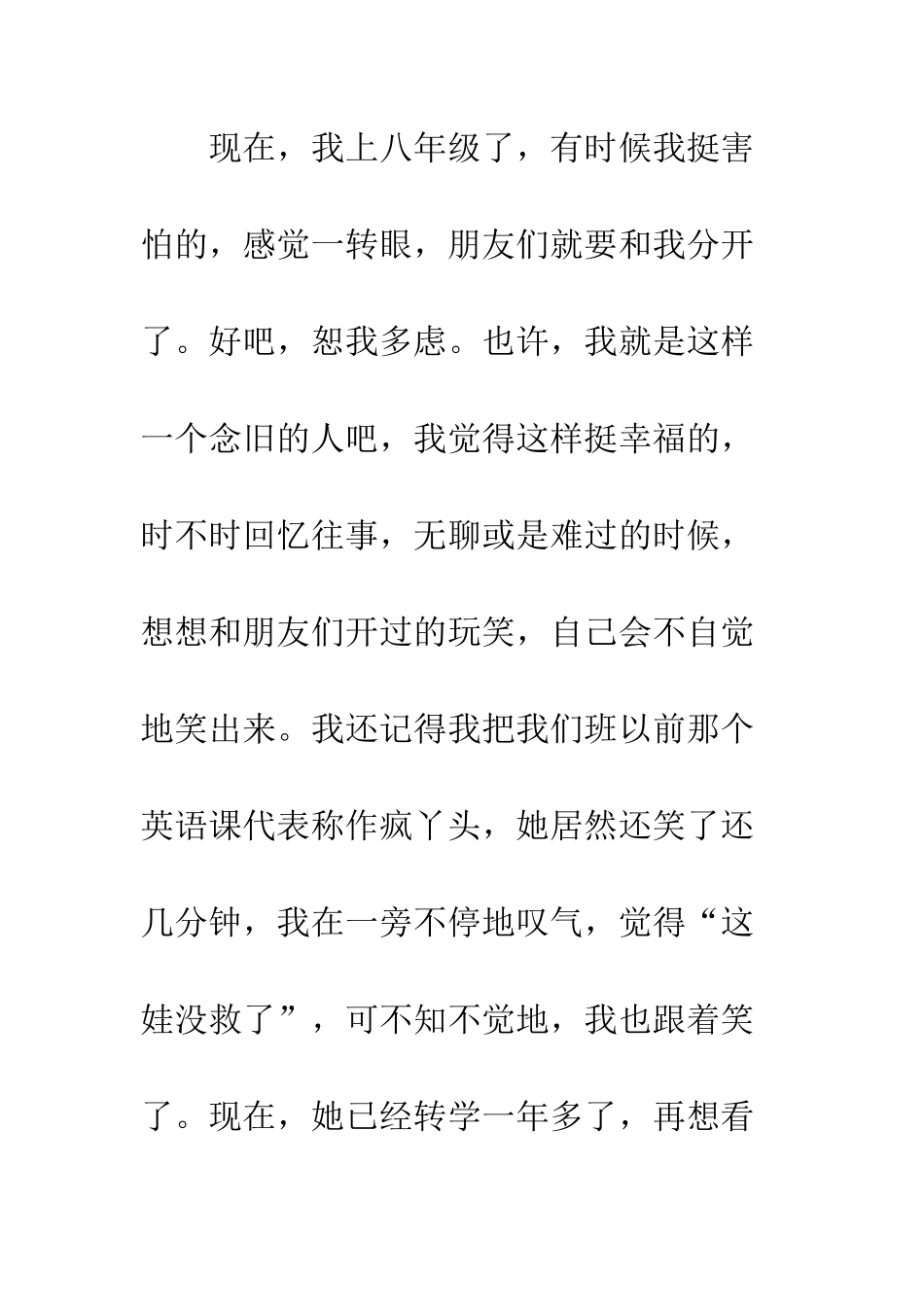 现在，我上八年级了，有时候我挺害怕的，感觉一转眼，朋友们就要和我分开了。好吧，恕我多虑。也许，我就是这样一个念旧的人吧，我觉得这样挺幸福的，时不时回忆往事，无聊或是难过的时候，想想和朋友们开过的玩笑，自己会不自觉地笑出来。我还记得我把我们班以前那个英语课代表称作疯丫头，她居然还笑了还几分钟，我在一旁不停地叹气，觉得“这娃没救了”，可不知不觉地，我也跟着笑了。现在，她已经转学一年多了，再想看